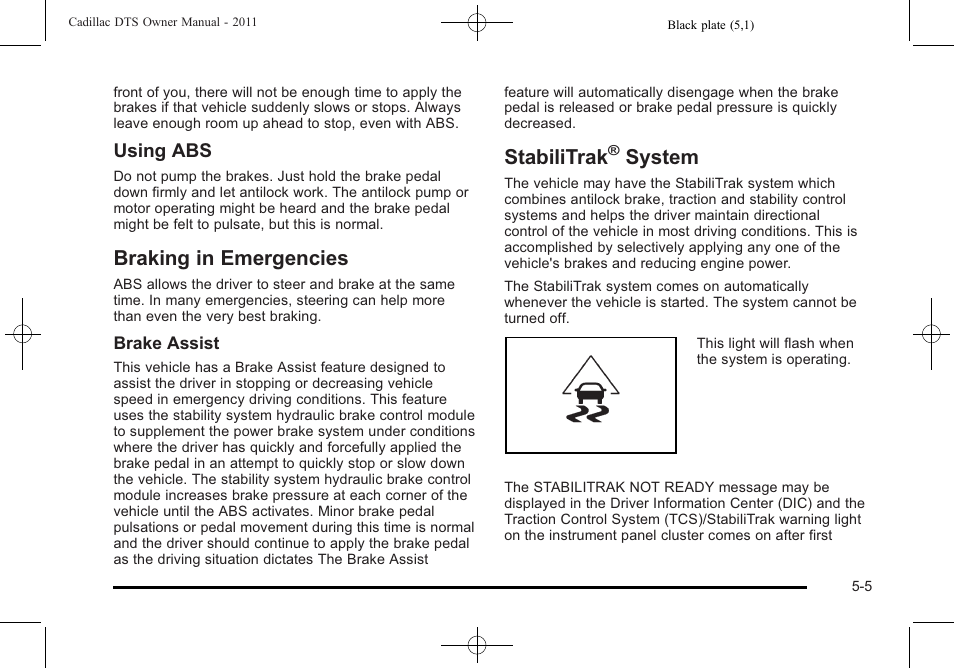 Cadillac DTS Owner Manual - 2011

Black plate (5,1)

front of you, there will not be enough time to apply the brakes if that vehicle suddenly slows or stops. Always leave enough room up ahead to stop, even with ABS.

Using ABS

Do not pump the brakes. Just hold the brake pedal down firmly and let antilock work. The antilock pump or motor operating might be heard and the brake pedal might be felt to pulsate, but this is normal.

Braking in Emergencies

ABS allows the driver to steer and brake at the same time. In many emergencies, steering can help more than even the very best braking.

Brake Assist

This vehicle has a Brake Assist feature designed to assist the driver in stopping or decreasing vehicle speed in emergency driving conditions. This feature uses the stability system hydraulic brake control module to supplement the power brake system under conditions where the driver has quickly and forcefully applied the brake pedal in an attempt to quickly stop or slow down the vehicle. The stability system hydraulic brake control module increases brake pressure at each corner of the vehicle until the ABS activates. Minor brake pedal pulsations or pedal movement during this time is normal and the driver should continue to apply the brake pedal as the driving situation dictates The Brake Assist feature will automatically disengage when the brake pedal is released or brake pedal pressure is quickly decreased.

StabiliTrak® System

The vehicle may have the StabiliTrak system which combines antilock brake, traction and stability control systems and helps the driver maintain directional control of the vehicle in most driving conditions. This is accomplished by selectively applying any one of the vehicle's brakes and reducing engine power.

The StabiliTrak system comes on automatically whenever the vehicle is started. The system cannot be turned off.

This light will flash when the system is operating.

The STABILITRAK NOT READY message may be displayed in the Driver Information Center (DIC) and the Traction Control System (TCS)/StabiliTrak warning light on the instrument panel cluster comes on after first

5-5